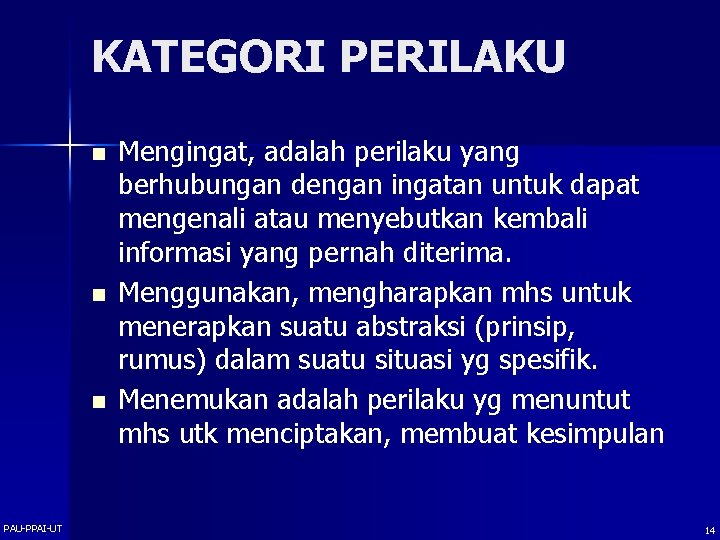 KATEGORI PERILAKU

- Mengingat, adalah perilaku yang berhubungan dengan ingatan untuk dapat mengenali atau menyebutkan kembali informasi yang pernah diterima.
- Menggunakan, mengharapkan mhs untuk menerapkan suatu abstraksi (prinsip, rumus) dalam suatu situasi yg spesifik.
- Menemukan adalah perilaku yg menuntut mhs utk menciptakan, membuat kesimpulan

PAU-PPAI-UT

14